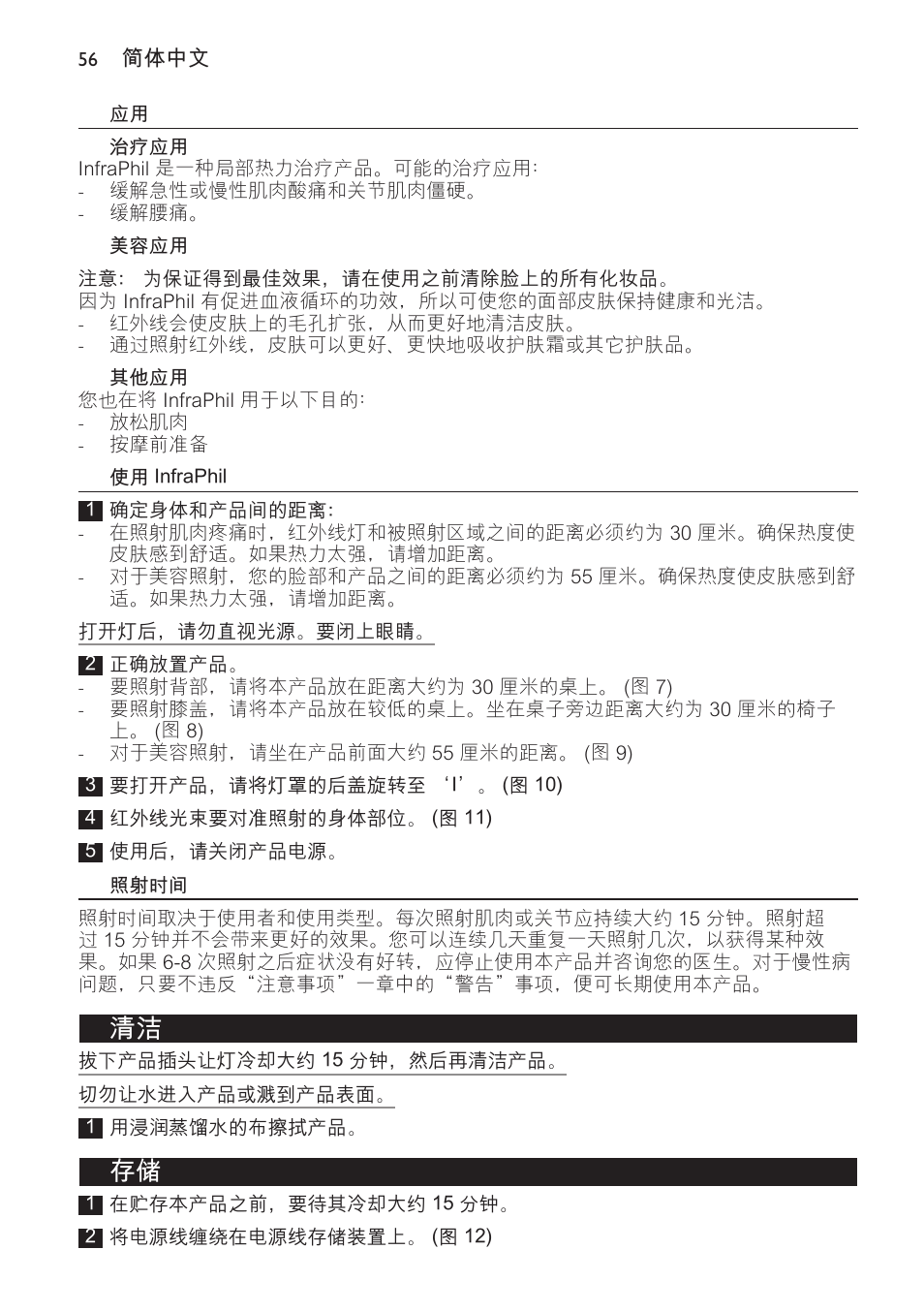 56 简体中文

应用

治疗应用
InfraPhil 是一种局部热力治疗产品。可能的治疗应用:
- 缓解急性或慢性肌肉酸痛和关节肌肉僵硬。
- 缓解腰痛。

美容应用

注意: 为保证得到最佳效果，请在使用之前清除脸上的所有化妆品。
因为 InfraPhil 有促进血液循环的功效，所以可使您的面部皮肤保持健康和光洁。
- 红外线会使皮肤上的毛孔扩张，从而更好地清洁皮肤。
- 通过照射红外线，皮肤可以更好、更快地吸收护肤霜或其它护肤品。

其他应用
您也在将 InfraPhil 用于以下目的:
- 放松肌肉
- 按摩前准备

使用 InfraPhil

1 确定身体和产品间的距离:
- 在照射肌肉疼痛时，红外线灯和被照射区域之间的距离必须约为 30 厘米。确保热度使皮肤感到舒适。如果热力太强，请增加距离。
- 对于美容照射，您的脸部和产品之间的距离必须约为 55 厘米。确保热度使皮肤感到舒适。如果热力太强，请增加距离。

打开灯后，请勿直视光源。要闭上眼睛。

2 正确放置产品。
- 要照射背部，请将本产品放在距离大约为 30 厘米的桌上。 (图 7)
- 要照射膝盖，请将本产品放在较低的桌上。坐在桌子旁边距离大约为 30 厘米的椅子上。 (图 8)
- 对于美容照射，请坐在产品前面大约 55 厘米的距离。 (图 9)

3 要打开产品，请将灯罩的后盖旋转至 ‘I’。 (图 10)

4 红外线光束要对准照射的身体部位。 (图 11)

5 使用后，请关闭产品电源。

照射时间

照射时间取决于使用者和使用类型。每次照射肌肉或关节应持续大约 15 分钟。照射超过 15 分钟并不会带来更好的效果。您可以连续几天重复一天照射几次，以获得某种效果。如果 6-8 次照射之后症状没有好转，应停止使用本产品并咨询您的医生。对于慢性病问题，只要不违反“注意事项”一章中的“警告”事项，便可长期使用本产品。

清洁

拔下产品插头让灯冷却大约 15 分钟，然后再清洁产品。

切勿让水进入产品或溅到产品表面。

1 用浸润蒸馏水的布擦拭产品。

存储

1 在贮存本产品之前，要待其冷却大约 15 分钟。

2 将电源线缠绕在电源线存储装置上。 (图 12)